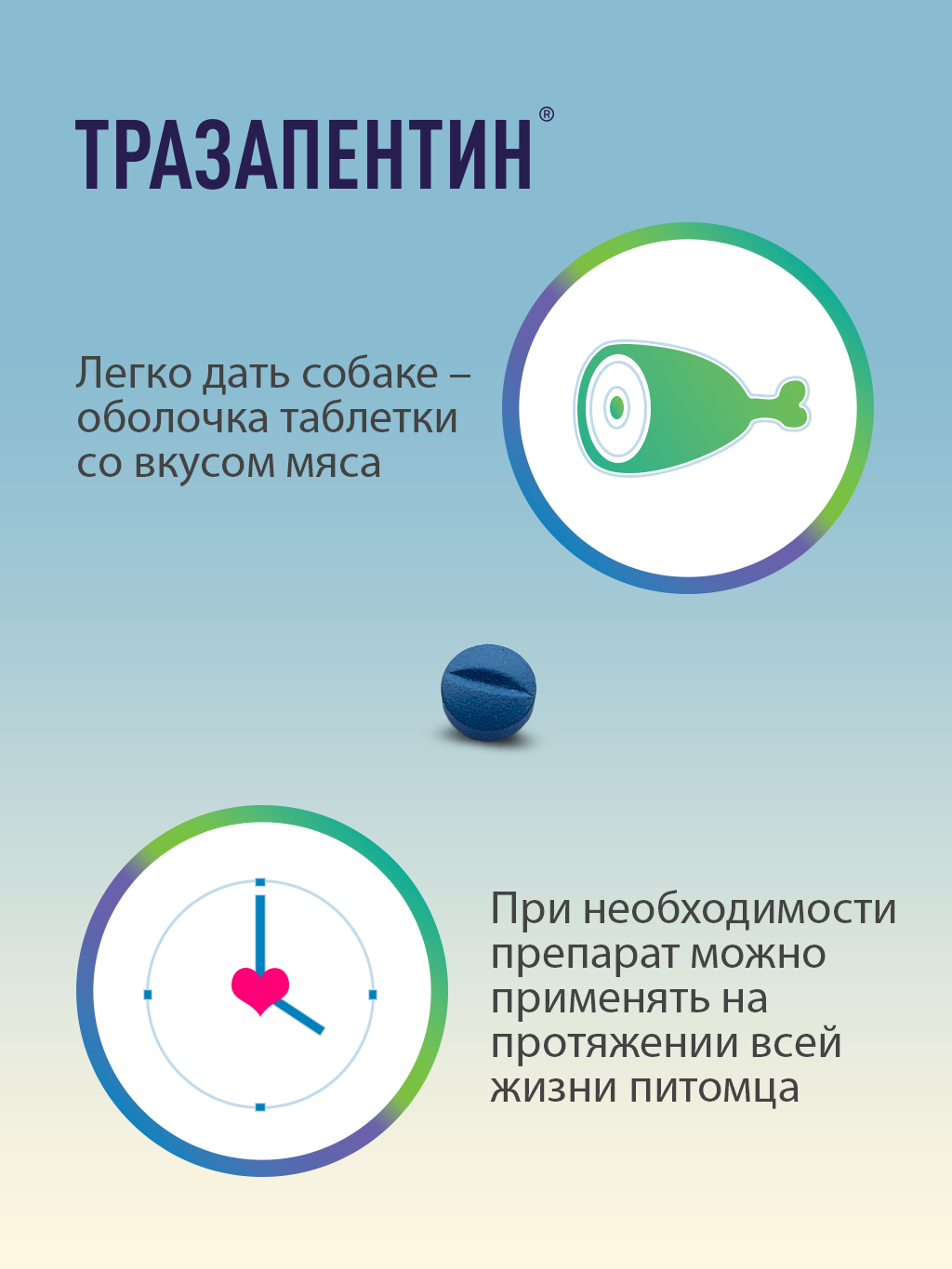 ТРАЗАПЕНТИН®

Легко дать собаке – оболочка таблетки со вкусом мяса

При необходимости препарат можно применять на протяжении всей жизни питомца